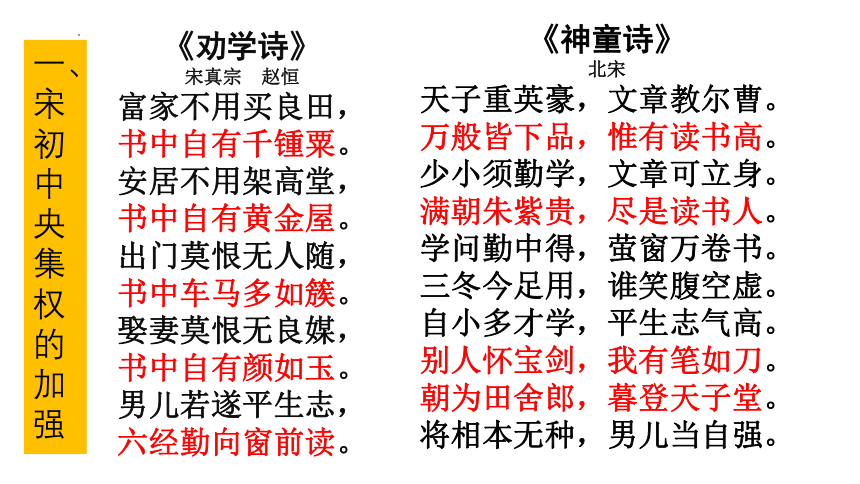 一、宋初中央集权的加强

《劝学诗》
宋真宗　赵恒

富家不用买良田，
书中自有千锺粟。
安居不用架高堂，
书中自有黄金屋。
出门莫恨无人随，
书中车马多如簇。
娶妻莫恨无良媒，
书中自有颜如玉。
男儿若遂平生志，
六经勤向窗前读。

《神童诗》
北宋

天子重英豪，文章教尔曹。
万般皆下品，惟有读书高。
少小须勤学，文章可立身。
满朝朱紫贵，尽是读书人。
学问勤中得，萤窗万卷书。
三冬今足用，谁笑腹空虚。
自小多才学，平生志气高。
别人怀宝剑，我有笔如刀。
朝为田舍郎，暮登天子堂。
将相本无种，男儿当自强。